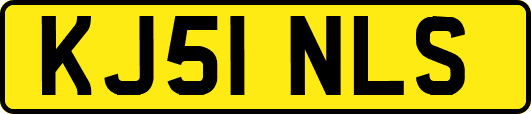 KJ51 NLS